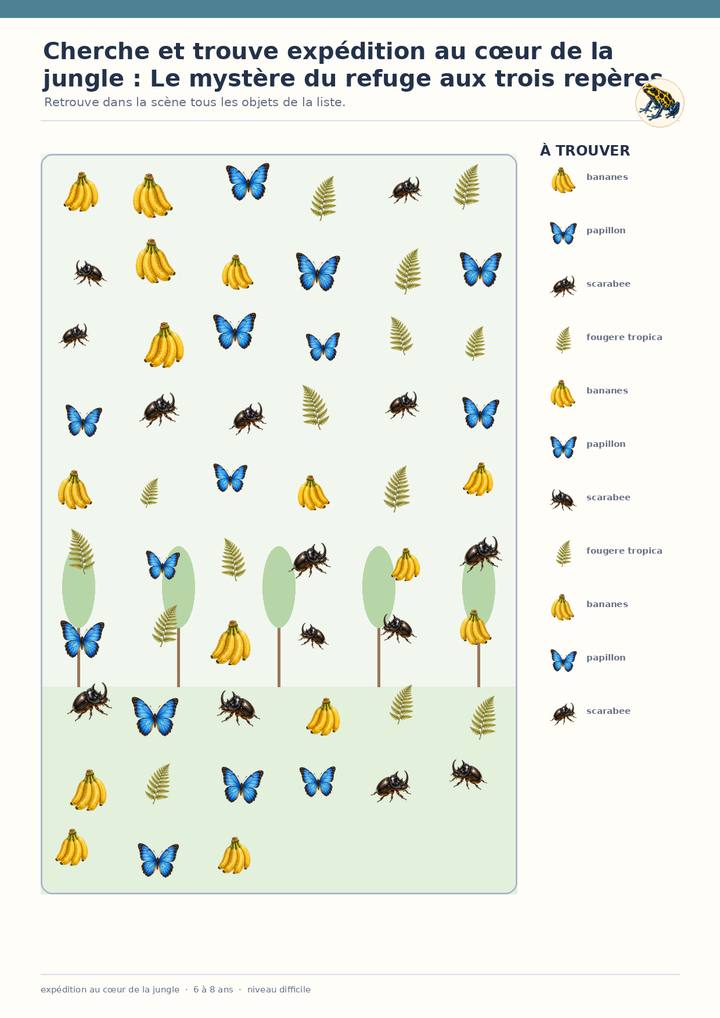 Cherche et trouve expédition au cœur de la jungle : Le mystère du refuge aux trois repères

Retrouve dans la scène tous les objets de la liste.

À TROUVER

bananes

papillon

scarabee

fougere tropica

bananes

papillon

scarabee

fougere tropica

bananes

papillon

scarabee

expédition au cœur de la jungle · 6 à 8 ans · niveau difficile